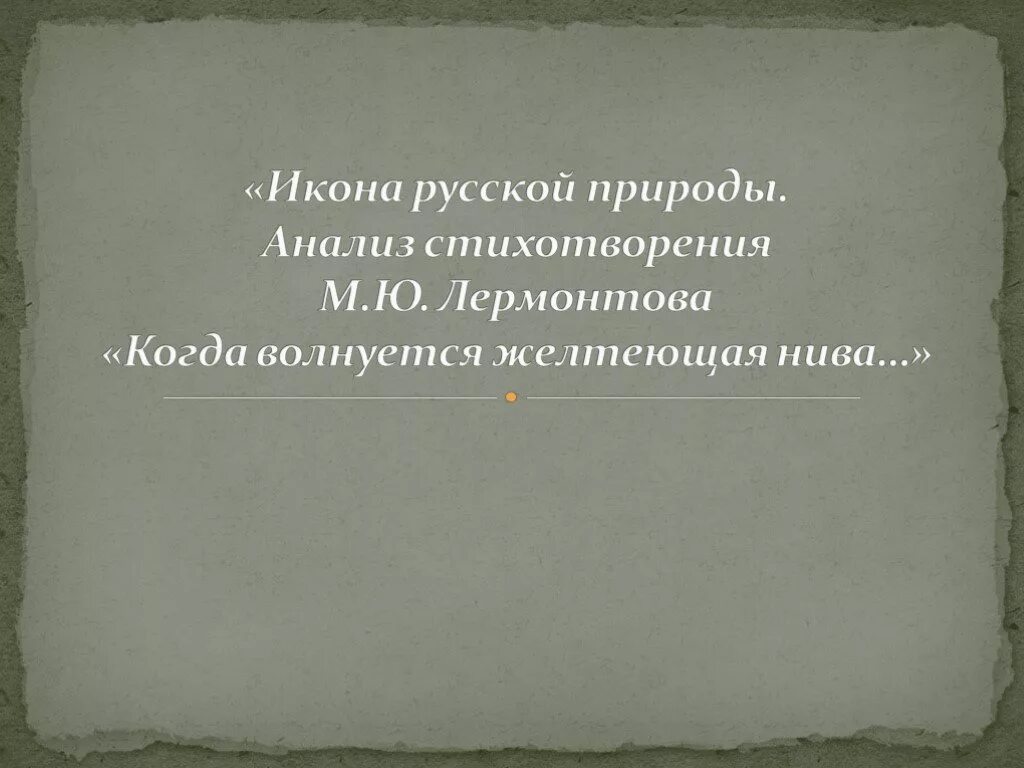 «Икона русской природы.
Анализ стихотворения
М.Ю. Лермонтова
«Когда волнуется желтеющая нива…»